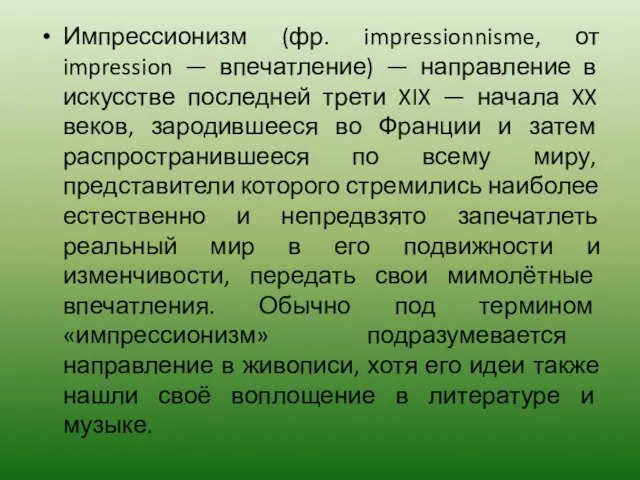 • Импрессионизм (фр. impressionnisme, от impression — впечатление) — направление в искусстве последней трети XIX — начала XX веков, зародившееся во Франции и затем распространившееся по всему миру, представители которого стремились наиболее естественно и непредвзято запечатлеть реальный мир в его подвижности и изменчивости, передать свои мимолётные впечатления. Обычно под термином «импрессионизм» подразумевается направление в живописи, хотя его идеи также нашли своё воплощение в литературе и музыке.